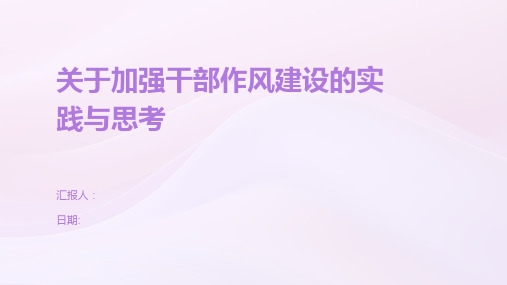 关于加强干部作风建设的实践与思考

汇报人：

日期: